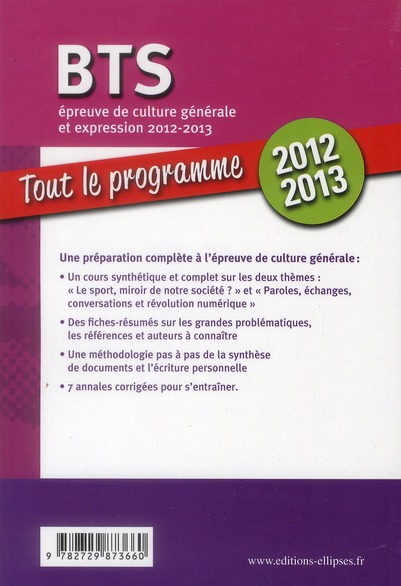 BTS

épreuve de culture générale et expression 2012-2013

Tout le programme

2012 2013

Une préparation complète à l'épreuve de culture générale :

• Un cours synthétique et complet sur les deux thèmes : « Le sport, miroir de notre société ? » et « Paroles, échanges, conversations et révolution numérique »

• Des fiches-résumés sur les grandes problématiques, les références et auteurs à connaître

• Une méthodologie pas à pas de la synthèse de documents et l'écriture personnelle

• 7 annales corrigées pour s'entraîner.

9 782729 873660

www.editions-ellipses.fr